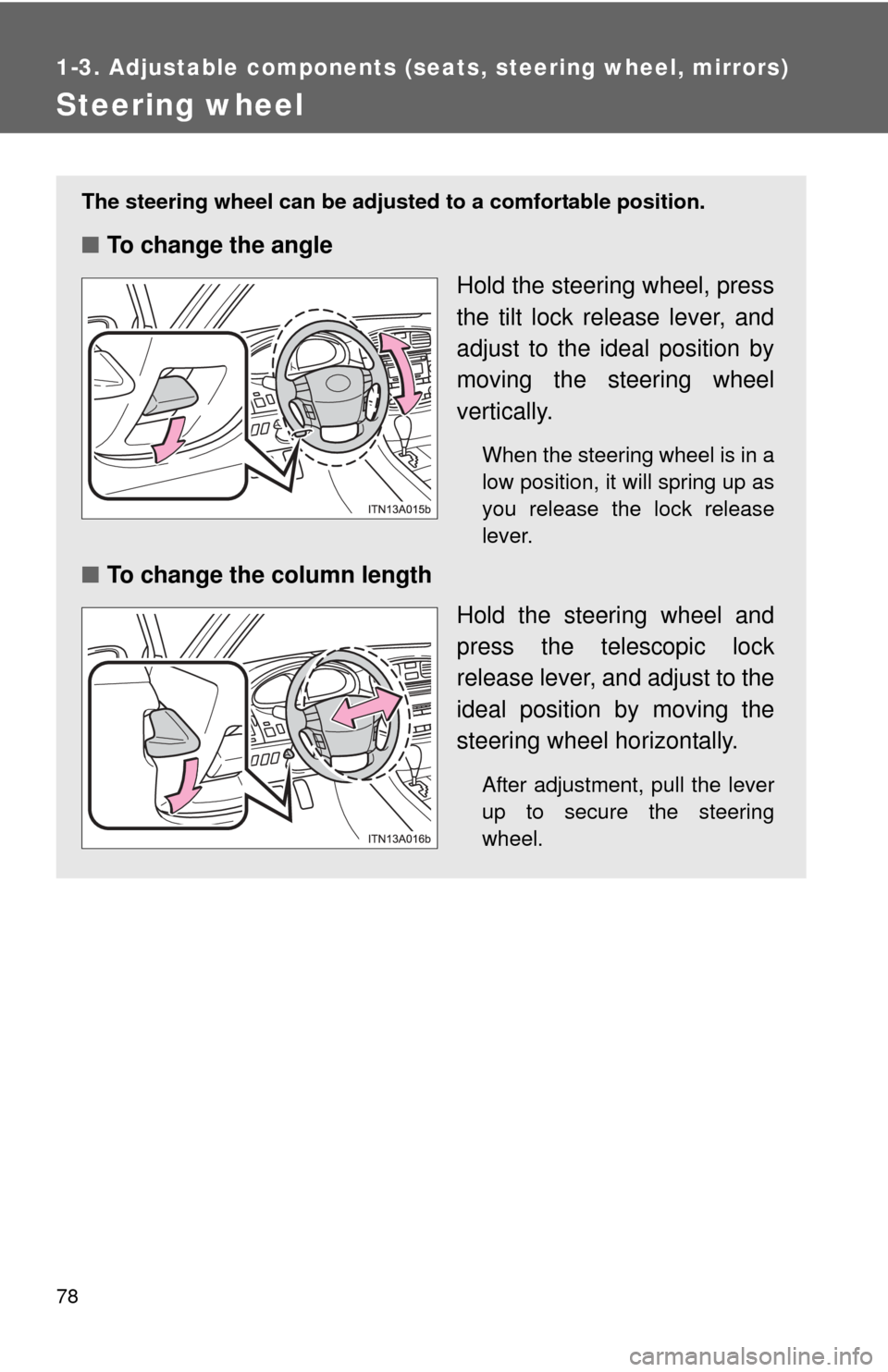 1-3. Adjustable components (seats, steering wheel, mirrors)

Steering wheel

The steering wheel can be adjusted to a comfortable position.

■ To change the angle

ITN13A015b

Hold the steering wheel, press the tilt lock release lever, and adjust to the ideal position by moving the steering wheel vertically.

When the steering wheel is in a low position, it will spring up as you release the lock release lever.

■ To change the column length

ITN13A016b

Hold the steering wheel and press the telescopic lock release lever, and adjust to the ideal position by moving the steering wheel horizontally.

After adjustment, pull the lever up to secure the steering wheel.

78

carmanualsonline.info